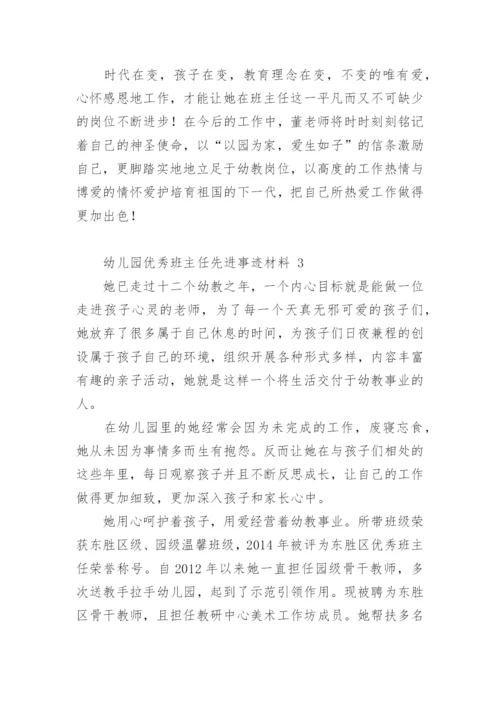 时代在变，孩子在变，教育理念在变，不变的唯有爱，心怀感恩地工作，才能让她在班主任这一平凡而又不可缺少的岗位不断进步！在今后的工作中，董老师将时时刻刻铭记着自己的神圣使命，以“以园为家，爱生如子”的信条激励自己，更脚踏实地地立足于幼教岗位，以高度的工作热情与博爱的情怀爱护培育祖国的下一代，把自己所热爱工作做得更加出色！

幼儿园优秀班主任先进事迹材料 3

她已走过十二个幼教之年，一个内心目标就是能做一位走进孩子心灵的老师，为了每一个天真无邪可爱的孩子们，她放弃了很多属于自己休息的时间，为孩子们日夜兼程的创设属于孩子自己的环境，组织开展各种形式多样，内容丰富有趣的亲子活动，她就是这样一个将生活交付于幼教事业的人。

在幼儿园里的她经常会因为未完成的工作，废寝忘食，她从未因为事情多而生有抱怨。反而让她在与孩子们相处的这些年里，每日观察孩子并且不断反思成长，让自己的工作做得更加细致，更加深入孩子和家长心中。

她用心呵护着孩子，用爱经营着幼教事业。所带班级荣获东胜区级、园级温馨班级，2014 年被评为东胜区优秀班主任荣誉称号。自 2012 年以来她一直担任园级骨干教师，多次送教手拉手幼儿园，起到了示范引领作用。现被聘为东胜区骨干教师，且担任教研中心美术工作坊成员。她帮扶多名